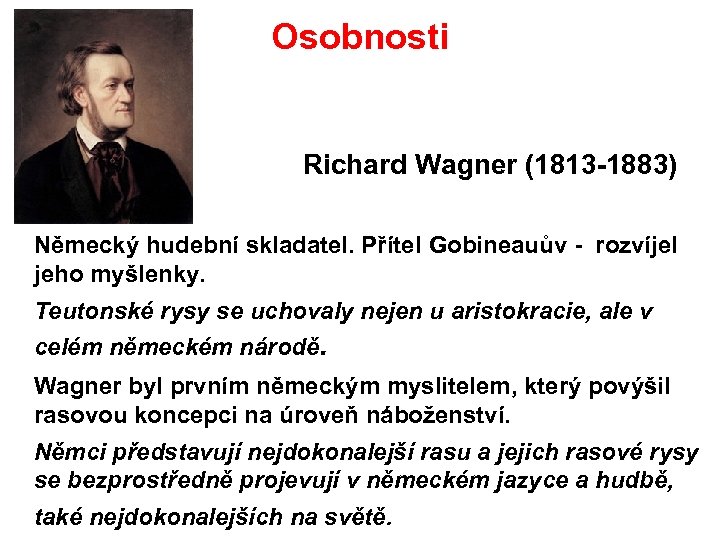 Osobnosti

Richard Wagner (1813-1883)

Německý hudební skladatel. Přítel Gobineauův - rozvíjel jeho myšlenky.

Teutonské rysy se uchovaly nejen u aristokracie, ale v celém německém národě.

Wagner byl prvním německým myslitelem, který povýšil rasovou koncepci na úroveň náboženství.

Němci představují nejdokonalejší rasu a jejich rasové rysy se bezprostředně projevují v německém jazyce a hudbě, také nejdokonalejších na světě.